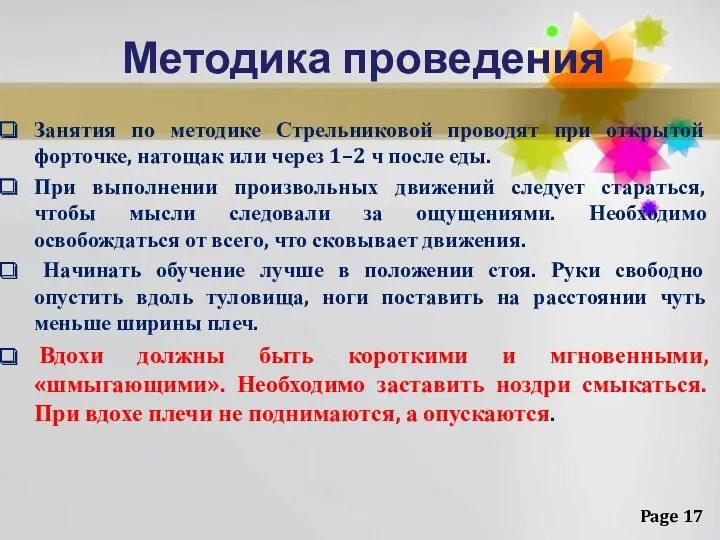 Методика проведения

Занятия по методике Стрельниковой проводят при открытой форточке, натощак или через 1–2 ч после еды.

При выполнении произвольных движений следует стараться, чтобы мысли следовали за ощущениями. Необходимо освобождаться от всего, что сковывает движения.

Начинать обучение лучше в положении стоя. Руки свободно опустить вдоль туловища, ноги поставить на расстоянии чуть меньше ширины плеч.

Вдохи должны быть короткими и мгновенными, «шмыгающими». Необходимо заставить ноздри смыкаться. При вдохе плечи не поднимаются, а опускаются.

Page 17